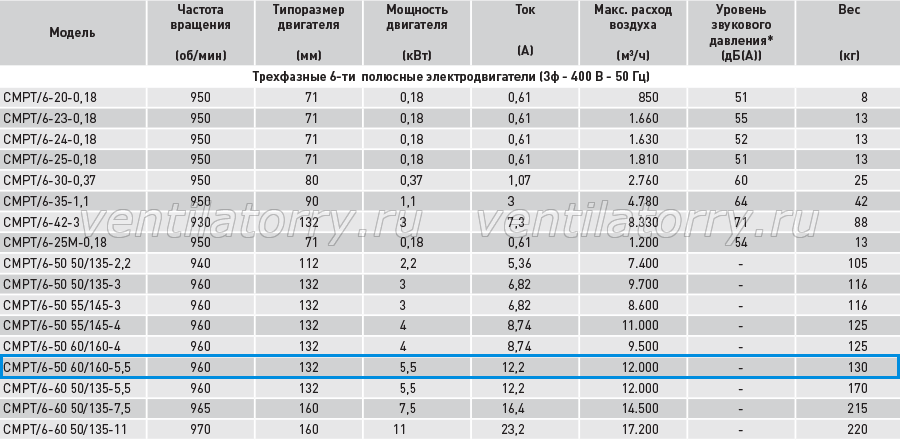 | Модель | Частота вращения (об/мин) | Типоразмер двигателя (мм) | Мощность двигателя (кВт) | Ток (А) | Макс. расход воздуха (м³/ч) | Уровень звукового давления* (дБ(А)) | Вес (кг) |
|---|---|---|---|---|---|---|---|
| Трехфазные 6-ти полюсные электродвигатели (3ф - 400 В - 50 Гц) | | | | | | | |
| CMPT/6-20-0,18 | 950 | 71 | 0,18 | 0,61 | 850 | 51 | 8 |
| CMPT/6-23-0,18 | 950 | 71 | 0,18 | 0,61 | 1.660 | 55 | 13 |
| CMPT/6-24-0,18 | 950 | 71 | 0,18 | 0,61 | 1.630 | 52 | 13 |
| CMPT/6-25-0,18 | 950 | 71 | 0,18 | 0,61 | 1.810 | 51 | 13 |
| CMPT/6-30-0,37 | 950 | 80 | 0,37 | 1,07 | 2.760 | 60 | 25 |
| CMPT/6-35-1,1 | 950 | 90 | 1,1 | 3 | 4.780 | 64 | 42 |
| CMPT/6-42-3 | 930 | 132 | 3 | 7,3 | 8.330 | 71 | 88 |
| CMPT/6-25M-0,18 | 950 | 71 | 0,18 | 0,61 | 1.200 | 54 | 13 |
| CMPT/6-50 50/135-2,2 | 940 | 112 | 2,2 | 5,36 | 7.400 | - | 105 |
| CMPT/6-50 50/135-3 | 960 | 132 | 3 | 6,82 | 9.700 | - | 116 |
| CMPT/6-50 55/145-3 | 960 | 132 | 3 | 6,82 | 8.600 | - | 116 |
| CMPT/6-50 55/145-4 | 960 | 132 | 4 | 8,74 | 11.000 | - | 125 |
| CMPT/6-50 60/160-4 | 960 | 132 | 4 | 8,74 | 9.500 | - | 125 |
| CMPT/6-50 60/160-5,5 | 960 | 132 | 5,5 | 12,2 | 12.000 | - | 130 |
| CMPT/6-60 50/135-5,5 | 960 | 132 | 5,5 | 12,2 | 12.000 | - | 170 |
| CMPT/6-60 50/135-7,5 | 965 | 160 | 7,5 | 16,4 | 14.500 | - | 215 |
| CMPT/6-60 50/135-11 | 970 | 160 | 11 | 23,2 | 17.200 | - | 220 |

ventilatorry.ru ventilatorry.ru